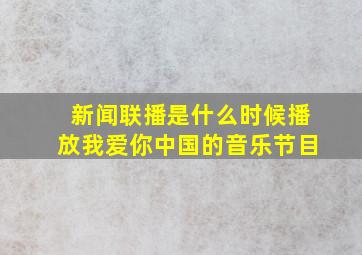 新闻联播是什么时候播放我爱你中国的音乐节目